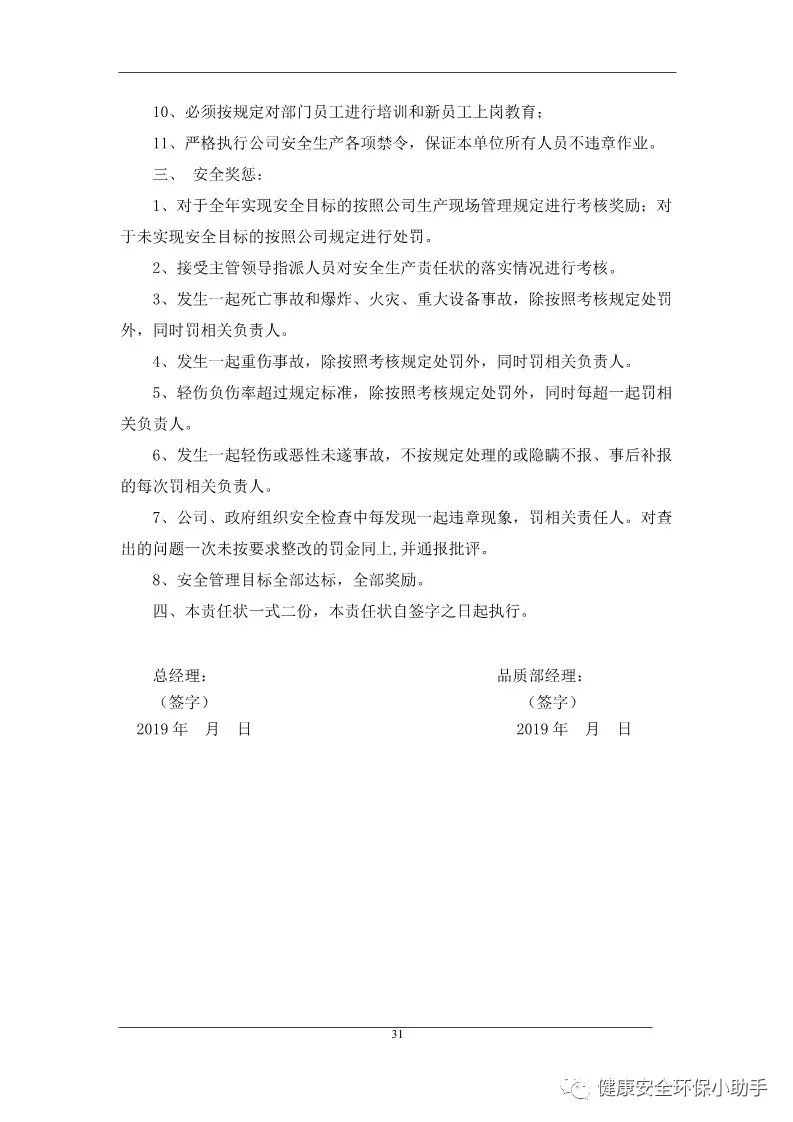 10、必须按规定对部门员工进行培训和新员工上岗教育；

11、严格执行公司安全生产各项禁令，保证本单位所有人员不违章作业。

三、 安全奖惩：

1、对于全年实现安全目标的按照公司生产现场管理规定进行考核奖励；对于未实现安全目标的按照公司规定进行处罚。

2、接受主管领导指派人员对安全生产责任状的落实情况进行考核。

3、发生一起死亡事故和爆炸、火灾、重大设备事故，除按照考核规定处罚外，同时罚相关负责人。

4、发生一起重伤事故，除按照考核规定处罚外，同时罚相关负责人。

5、轻伤负伤率超过规定标准，除按照考核规定处罚外，同时每超一起罚相关负责人。

6、发生一起轻伤或恶性未遂事故，不按规定处理的或隐瞒不报、事后补报的每次罚相关负责人。

7、公司、政府组织安全检查中每发现一起违章现象，罚相关责任人。对查出的问题一次未按要求整改的罚金同上,并通报批评。

8、安全管理目标全部达标，全部奖励。

四、本责任状一式二份，本责任状自签字之日起执行。

总经理：
（签字）
2019 年 月 日

品质部经理：
（签字）
2019 年 月 日

31

健康安全环保小助手